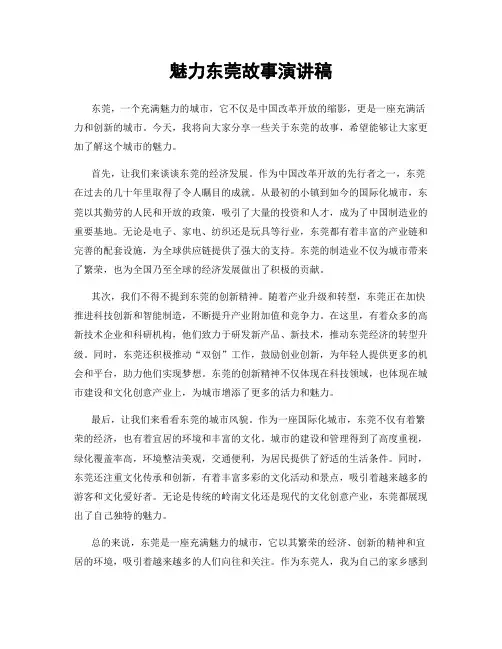 魅力东莞故事演讲稿

东莞，一个充满魅力的城市，它不仅是中国改革开放的缩影，更是一座充满活力和创新的城市。今天，我将向大家分享一些关于东莞的故事，希望能够让大家更加了解这个城市的魅力。

首先，让我们来谈谈东莞的经济发展。作为中国改革开放的先行者之一，东莞在过去的几十年里取得了令人瞩目的成就。从最初的小镇到如今的国际化城市，东莞以其勤劳的人民和开放的政策，吸引了大量的投资和人才，成为了中国制造业的重要基地。无论是电子、家电、纺织还是玩具等行业，东莞都有着丰富的产业链和完善的配套设施，为全球供应链提供了强大的支持。东莞的制造业不仅为城市带来了繁荣，也为全国乃至全球的经济发展做出了积极的贡献。

其次，我们不得不提到东莞的创新精神。随着产业升级和转型，东莞正在加快推进科技创新和智能制造，不断提升产业附加值和竞争力。在这里，有着众多的高新技术企业和科研机构，他们致力于研发新产品、新技术，推动东莞经济的转型升级。同时，东莞还积极推动“双创”工作，鼓励创业创新，为年轻人提供更多的机会和平台，助力他们实现梦想。东莞的创新精神不仅体现在科技领域，也体现在城市建设和文化创意产业上，为城市增添了更多的活力和魅力。

最后，让我们来看看东莞的城市风貌。作为一座国际化城市，东莞不仅有着繁荣的经济，也有着宜居的环境和丰富的文化。城市的建设和管理得到了高度重视，绿化覆盖率高，环境整洁美观，交通便利，为居民提供了舒适的生活条件。同时，东莞还注重文化传承和创新，有着丰富多彩的文化活动和景点，吸引着越来越多的游客和文化爱好者。无论是传统的岭南文化还是现代的文化创意产业，东莞都展现出了自己独特的魅力。

总的来说，东莞是一座充满魅力的城市，它以其繁荣的经济、创新的精神和宜居的环境，吸引着越来越多的人们向往和关注。作为东莞人，我为自己的家乡感到